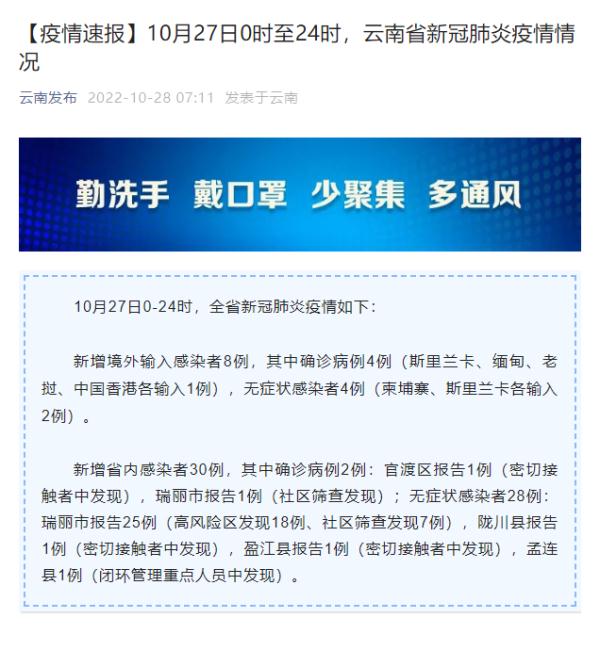 【疫情速报】10月27日0时至24时，云南省新冠肺炎疫情情况

云南发布 2022-10-28 07:11 发表于云南

勤洗手 戴口罩 少聚集 多通风

10月27日0-24时，全省新冠肺炎疫情如下：

新增境外输入感染者8例，其中确诊病例4例（斯里兰卡、缅甸、老挝、中国香港各输入1例），无症状感染者4例（柬埔寨、斯里兰卡各输入2例）。

新增省内感染者30例，其中确诊病例2例：官渡区报告1例（密切接触者中发现），瑞丽市报告1例（社区筛查发现）；无症状感染者28例：瑞丽市报告25例（高风险区发现18例、社区筛查发现7例），陇川县报告1例（密切接触者中发现），盈江县报告1例（密切接触者中发现），孟连县1例（闭环管理重点人员中发现）。